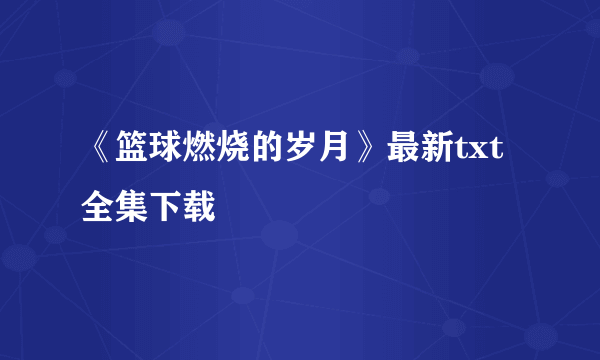 《篮球燃烧的岁月》最新txt全集下载